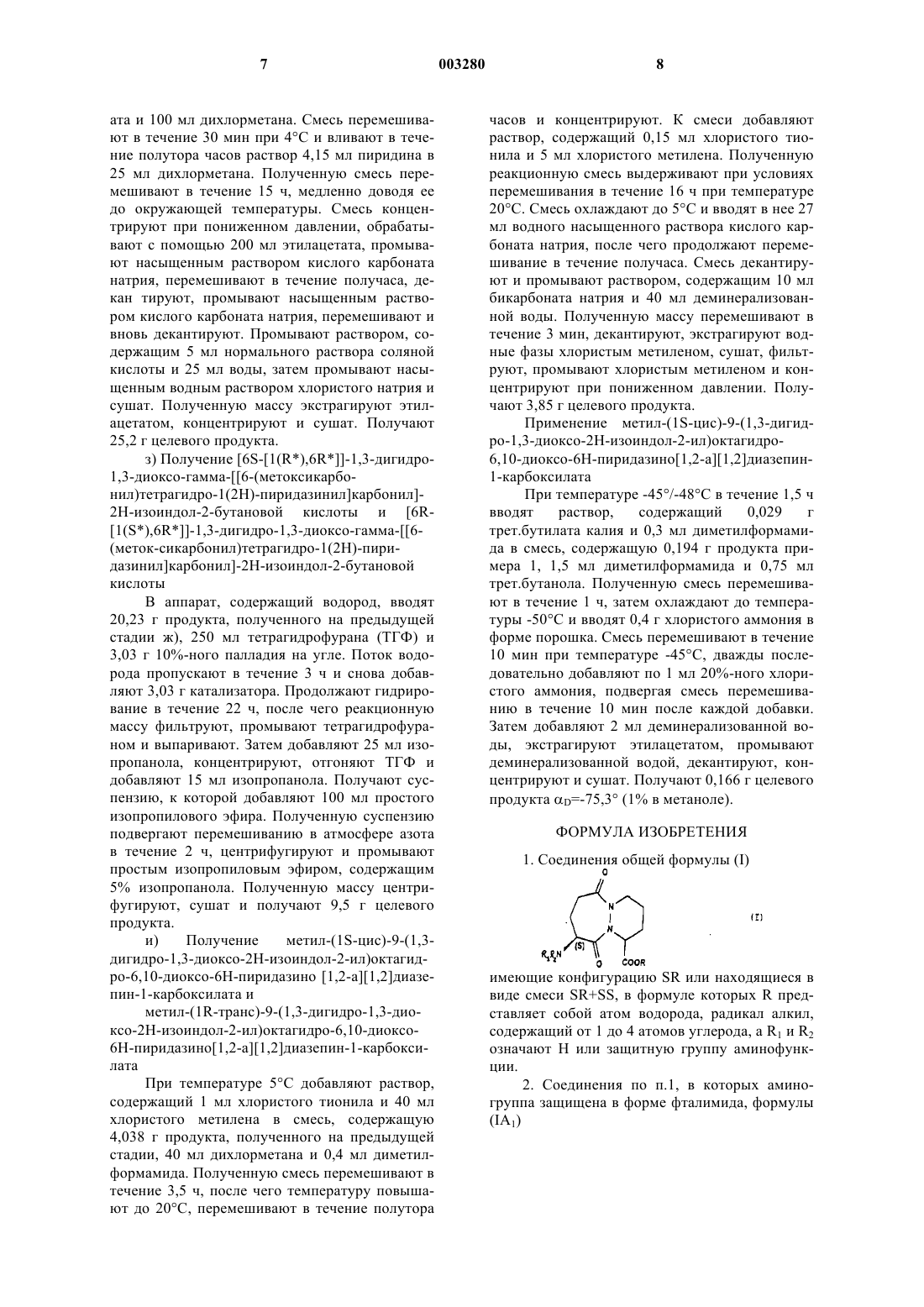 7 003280 8

ата и 100 мл дихлорметана. Смесь перемешивают в течение 30 мин при 4°С и вливают в течение полутора часов раствор 4,15 мл пиридина в 25 мл дихлорметана. Полученную смесь перемешивают в течение 15 ч, медленно доводя ее до окружающей температуры. Смесь концентрируют при пониженном давлении, обрабатывают с помощью 200 мл этилацетата, промывают насыщенным раствором кислого карбоната натрия, перемешивают в течение получаса, декан тируют, промывают насыщенным раствором кислого карбоната натрия, перемешивают и вновь декантируют. Промывают раствором, содержащим 5 мл нормального раствора соляной кислоты и 25 мл воды, затем промывают насыщенным водным раствором хлористого натрия и сушат. Полученную массу экстрагируют этилацетатом, концентрируют и сушат. Получают 25,2 г целевого продукта.

з) Получение [6S-[1(R*),6R*]]-1,3-дигидро-1,3-диоксо-гамма-[[6-(метоксикарбонил)тетрагидро-1(2Н)-пиридазинил]карбонил]-2Н-изоиндол-2-бутановой кислоты и [6R-[1(S*),6R*]]-1,3-дигидро-1,3-диоксо-гамма-[[6-(меток-сикарбонил)тетрагидро-1(2Н)-пиридазинил]карбонил]-2Н-изоиндол-2-бутановой кислоты

В аппарат, содержащий водород, вводят 20,23 г продукта, полученного на предыдущей стадии ж), 250 мл тетрагидрофурана (ТГФ) и 3,03 г 10%-ного палладия на угле. Поток водорода пропускают в течение 3 ч и снова добавляют 3,03 г катализатора. Продолжают гидрирование в течение 22 ч, после чего реакционную массу фильтруют, промывают тетрагидрофураном и выпаривают. Затем добавляют 25 мл изопропанола, концентрируют, отгоняют ТГФ и добавляют 15 мл изопропанола. Получают суспензию, к которой добавляют 100 мл простого изопропилового эфира. Полученную суспензию подвергают перемешиванию в атмосфере азота в течение 2 ч, центрифугируют и промывают простым изопропиловым эфиром, содержащим 5% изопропанола. Полученную массу центрифугируют, сушат и получают 9,5 г целевого продукта.

и) Получение метил-(1S-цис)-9-(1,3-дигидро-1,3-диоксо-2Н-изоиндол-2-ил)октагидро-6,10-диоксо-6Н-пиридазино [1,2-а][1,2]диазепин-1-карбоксилата и

метил-(1R-транс)-9-(1,3-дигидро-1,3-диоксо-2Н-изоиндол-2-ил)октагидро-6,10-диоксо-6Н-пиридазино[1,2-а][1,2]диазепин-1-карбоксилата

При температуре 5°С добавляют раствор, содержащий 1 мл хлористого тионила и 40 мл хлористого метилена в смесь, содержащую 4,038 г продукта, полученного на предыдущей стадии, 40 мл дихлорметана и 0,4 мл диметилформамида. Полученную смесь перемешивают в течение 3,5 ч, после чего температуру повышают до 20°С, перемешивают в течение полутора часов и концентрируют. К смеси добавляют раствор, содержащий 0,15 мл хлористого тионила и 5 мл хлористого метилена. Полученную реакционную смесь выдерживают при условиях перемешивания в течение 16 ч при температуре 20°С. Смесь охлаждают до 5°С и вводят в нее 27 мл водного насыщенного раствора кислого карбоната натрия, после чего продолжают перемешивание в течение получаса. Смесь декантируют и промывают раствором, содержащим 10 мл бикарбоната натрия и 40 мл деминерализованной воды. Полученную массу перемешивают в течение 3 мин, декантируют, экстрагируют водные фазы хлористым метиленом, сушат, фильтруют, промывают хлористым метиленом и концентрируют при пониженном давлении. Получают 3,85 г целевого продукта.

Применение метил-(1S-цис)-9-(1,3-дигидро-1,3-диоксо-2Н-изоиндол-2-ил)октагидро-6,10-диоксо-6Н-пиридазино[1,2-а][1,2]диазепин-1-карбоксилата

При температуре -45°/-48°С в течение 1,5 ч вводят раствор, содержащий 0,029 г трет.бутилата калия и 0,3 мл диметилформамида в смесь, содержащую 0,194 г продукта примера 1, 1,5 мл диметилформамида и 0,75 мл трет.бутанола. Полученную смесь перемешивают в течение 1 ч, затем охлаждают до температуры -50°С и вводят 0,4 г хлористого аммония в форме порошка. Смесь перемешивают в течение 10 мин при температуре -45°С, дважды последовательно добавляют по 1 мл 20%-ного хлористого аммония, подвергая смесь перемешиванию в течение 10 мин после каждой добавки. Затем добавляют 2 мл деминерализованной воды, экстрагируют этилацетатом, промывают деминерализованной водой, декантируют, концентрируют и сушат. Получают 0,166 г целевого продукта $\alpha_D$=-75,3° (1% в метаноле).

ФОРМУЛА ИЗОБРЕТЕНИЯ

1. Соединения общей формулы (I)

O
N
N
$R_1R_2N$ (S) O COOR
(I)

имеющие конфигурацию SR или находящиеся в виде смеси SR+SS, в формуле которых R представляет собой атом водорода, радикал алкил, содержащий от 1 до 4 атомов углерода, а $R_1$ и $R_2$ означают Н или защитную группу аминофункции.

2. Соединения по п.1, в которых аминогруппа защищена в форме фталимида, формулы ($IA_1$)